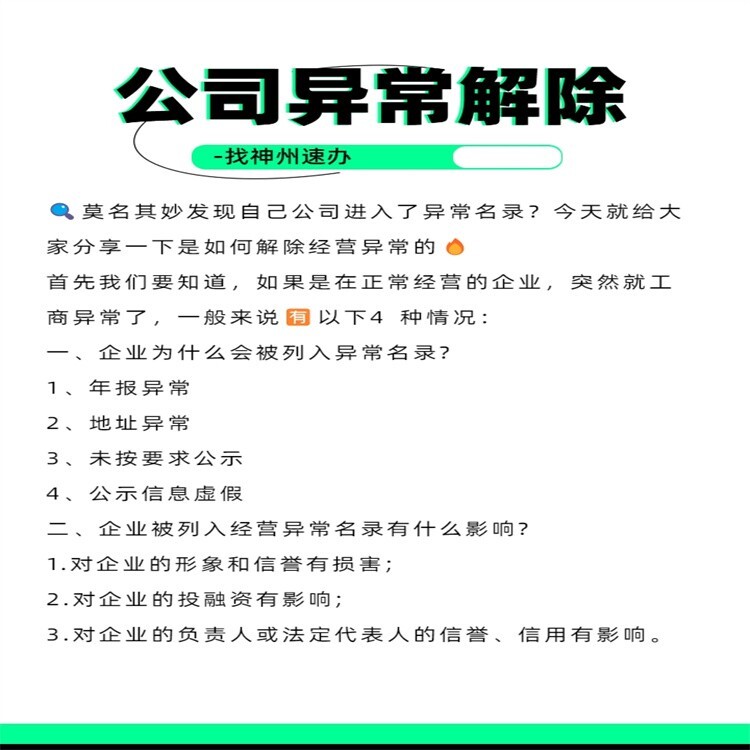 公司异常解除

-找神州速办

莫名其妙发现自己公司进入了异常名录？今天就给大家分享一下是如何解除经营异常的

首先我们要知道，如果是在正常经营的企业，突然就工商异常了，一般来说有以下4种情况：

一、企业为什么会被列入异常名录?

1、年报异常

2、地址异常

3、未按要求公示

4、公示信息虚假

二、企业被列入经营异常名录有什么影响?

1.对企业的形象和信誉有损害；

2.对企业的投融资有影响；

3.对企业的负责人或法定代表人的信誉、信用有影响。